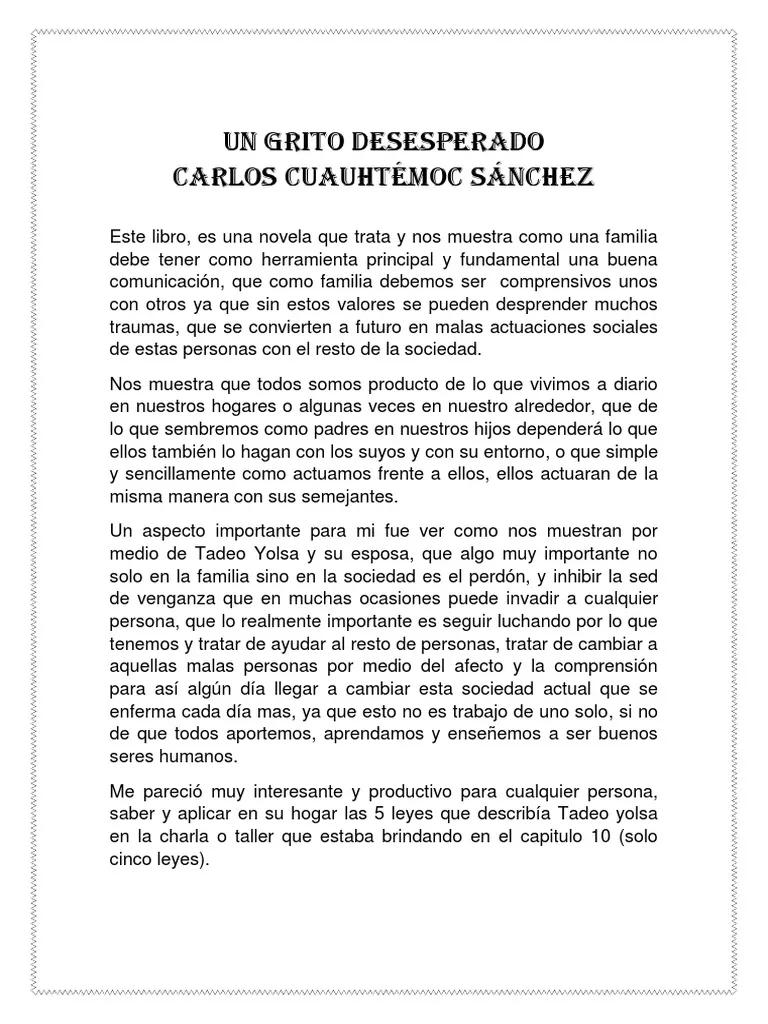 UN GRITO DESESPERADO
CARLOS CUAUHTÉMOC SÁNCHEZ

Este libro, es una novela que trata y nos muestra como una familia debe tener como herramienta principal y fundamental una buena comunicación, que como familia debemos ser comprensivos unos con otros ya que sin estos valores se pueden desprender muchos traumas, que se convierten a futuro en malas actuaciones sociales de estas personas con el resto de la sociedad.

Nos muestra que todos somos producto de lo que vivimos a diario en nuestros hogares o algunas veces en nuestro alrededor, que de lo que sembremos como padres en nuestros hijos dependerá lo que ellos también lo hagan con los suyos y con su entorno, o que simple y sencillamente como actuamos frente a ellos, ellos actuaran de la misma manera con sus semejantes.

Un aspecto importante para mi fue ver como nos muestran por medio de Tadeo Yolsa y su esposa, que algo muy importante no solo en la familia sino en la sociedad es el perdón, y inhibir la sed de venganza que en muchas ocasiones puede invadir a cualquier persona, que lo realmente importante es seguir luchando por lo que tenemos y tratar de ayudar al resto de personas, tratar de cambiar a aquellas malas personas por medio del afecto y la comprensión para así algún día llegar a cambiar esta sociedad actual que se enferma cada día mas, ya que esto no es trabajo de uno solo, si no de que todos aportemos, aprendamos y enseñemos a ser buenos seres humanos.

Me pareció muy interesante y productivo para cualquier persona, saber y aplicar en su hogar las 5 leyes que describía Tadeo yolsa en la charla o taller que estaba brindando en el capitulo 10 (solo cinco leyes).